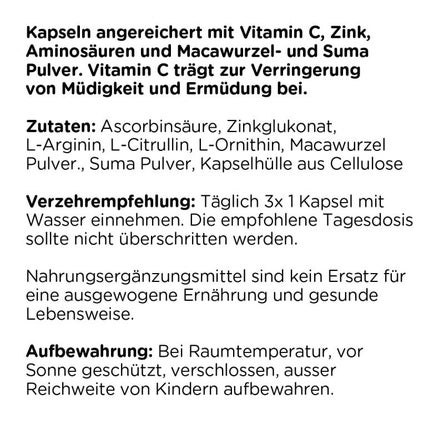 Kapseln angereichert mit Vitamin C, Zink, Aminosäuren und Macawurzel- und Suma Pulver. Vitamin C trägt zur Verringerung von Müdigkeit und Ermüdung bei.

Zutaten: Ascorbinsäure, Zinkglukonat, L-Arginin, L-Citrullin, L-Ornithin, Macawurzel Pulver., Suma Pulver, Kapselhülle aus Cellulose

Verzehrempfehlung: Täglich 3x 1 Kapsel mit Wasser einnehmen. Die empfohlene Tagesdosis sollte nicht überschritten werden.

Nahrungsergänzungsmittel sind kein Ersatz für eine ausgewogene Ernährung und gesunde Lebensweise.

Aufbewahrung: Bei Raumtemperatur, vor Sonne geschützt, verschlossen, ausser Reichweite von Kindern aufbewahren.